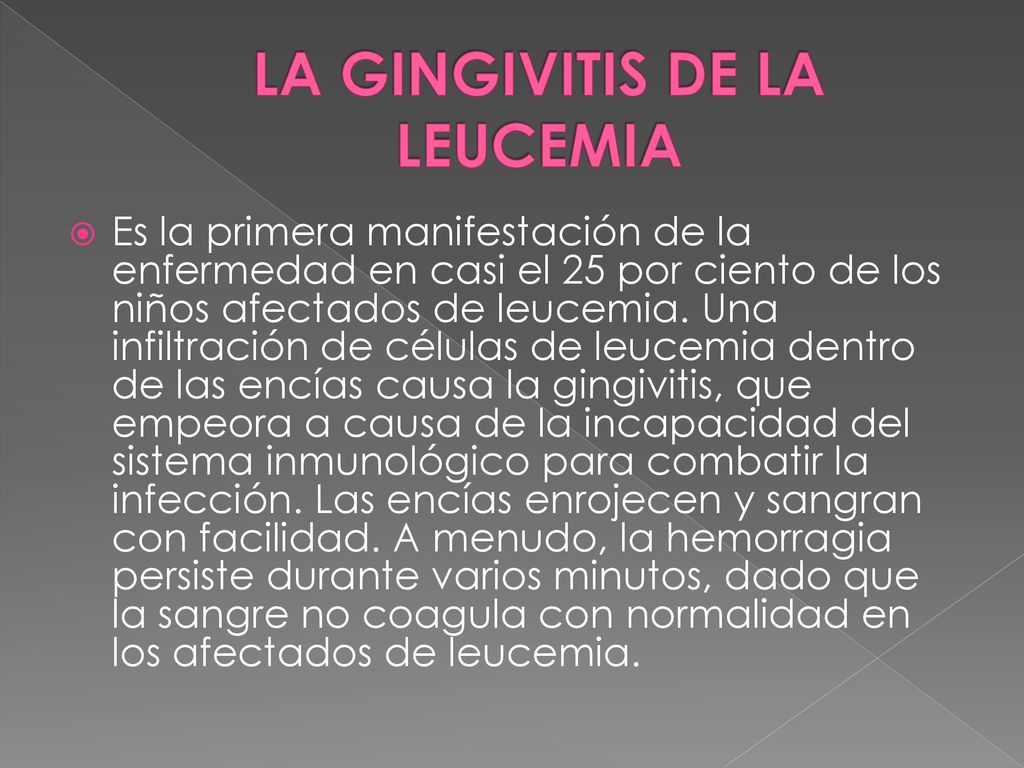 LA GINGIVITIS DE LA LEUCEMIA

Es la primera manifestación de la enfermedad en casi el 25 por ciento de los niños afectados de leucemia. Una infiltración de células de leucemia dentro de las encías causa la gingivitis, que empeora a causa de la incapacidad del sistema inmunológico para combatir la infección. Las encías enrojecen y sangran con facilidad. A menudo, la hemorragia persiste durante varios minutos, dado que la sangre no coagula con normalidad en los afectados de leucemia.